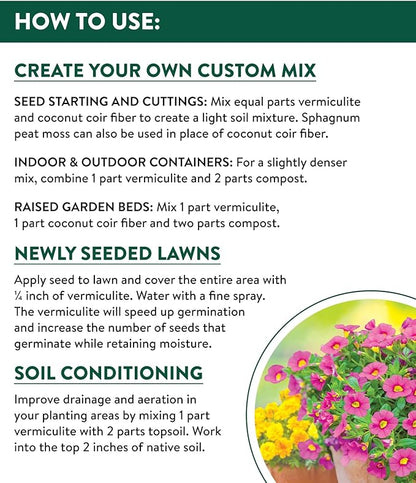 HOW TO USE:

CREATE YOUR OWN CUSTOM MIX

SEED STARTING AND CUTTINGS: Mix equal parts vermiculite and coconut coir fiber to create a light soil mixture. Sphagnum peat moss can also be used in place of coconut coir fiber.

INDOOR & OUTDOOR CONTAINERS: For a slightly denser mix, combine 1 part vermiculite and 2 parts compost.

RAISED GARDEN BEDS: Mix 1 part vermiculite, 1 part coconut coir fiber and two parts compost.

NEWLY SEEDED LAWNS

Apply seed to lawn and cover the entire area with ¼ inch of vermiculite. Water with a fine spray. The vermiculite will speed up germination and increase the number of seeds that germinate while retaining moisture.

SOIL CONDITIONING

Improve drainage and aeration in your planting areas by mixing 1 part vermiculite with 2 parts topsoil. Work into the top 2 inches of native soil.